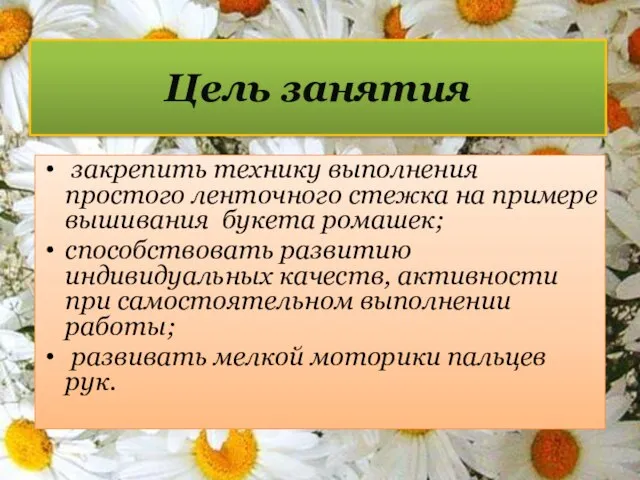 Цель занятия

• закрепить технику выполнения простого ленточного стежка на примере вышивания букета ромашек;
• способствовать развитию индивидуальных качеств, активности при самостоятельном выполнении работы;
• развивать мелкой моторики пальцев рук.